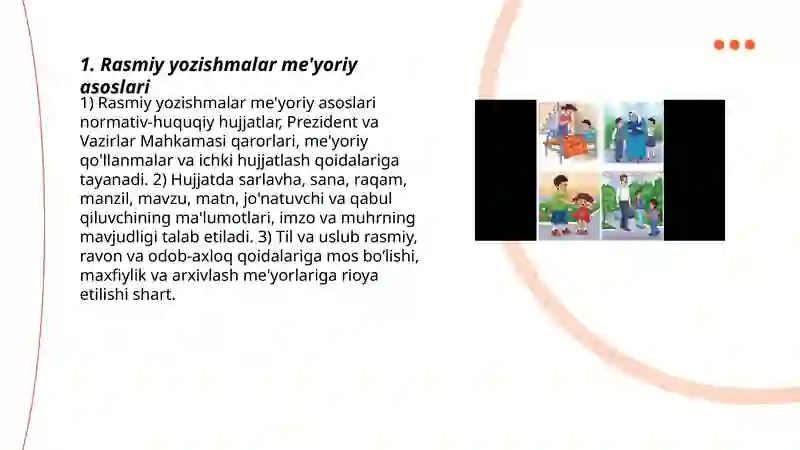 1. Rasmiy yozishmalar me'yoriy asoslari

1) Rasmiy yozishmalar me'yoriy asoslari normativ-huquqiy hujjatlar, Prezident va Vazirlar Mahkamasi qarorlari, me'yoriy qo'llanmalar va ichki hujjatlash qoidalariga tayanadi. 2) Hujjatda sarlavha, sana, raqam, manzil, mavzu, matn, jo'natuvchi va qabul qiluvchining ma'lumotlari, imzo va muhrning mavjudligi talab etiladi. 3) Til va uslub rasmiy, ravon va odob-axloq qoidalariga mos bo'lishi, maxfiylik va arxivlash me'yorlariga rioya etilishi shart.